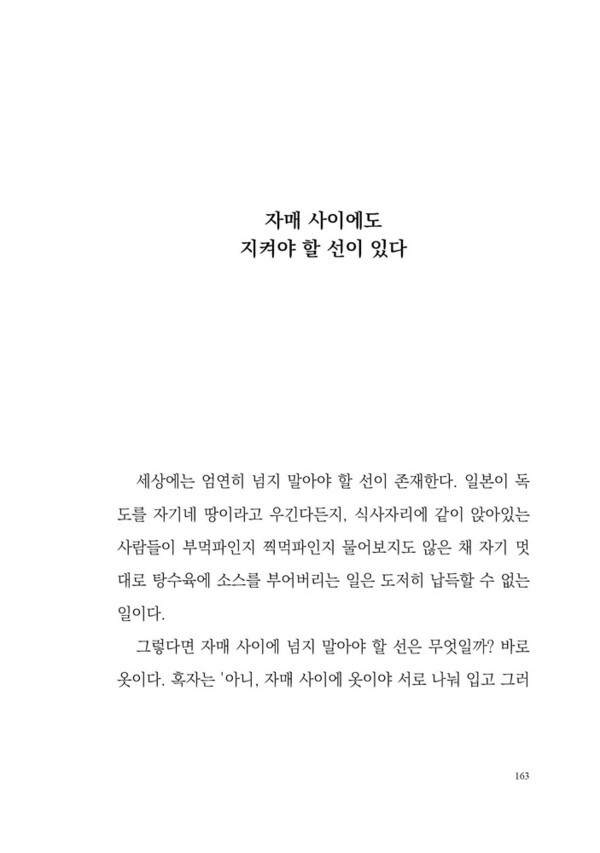 자매 사이에도
지켜야 할 선이 있다

세상에는 엄연히 넘지 말아야 할 선이 존재한다. 일본이 독도를 자기네 땅이라고 우긴다든지, 식사자리에 같이 앉아있는 사람들이 부먹파인지 찍먹파인지 물어보지도 않은 채 자기 멋대로 탕수육에 소스를 부어버리는 일은 도저히 납득할 수 없는 일이다.

그렇다면 자매 사이에 넘지 말아야 할 선은 무엇일까? 바로 옷이다. 혹자는 '아니, 자매 사이에 옷이야 서로 나눠 입고 그러

163